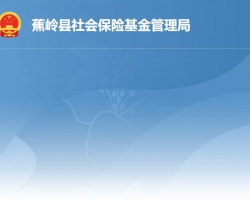 蕉岭县社会保险基金管理局